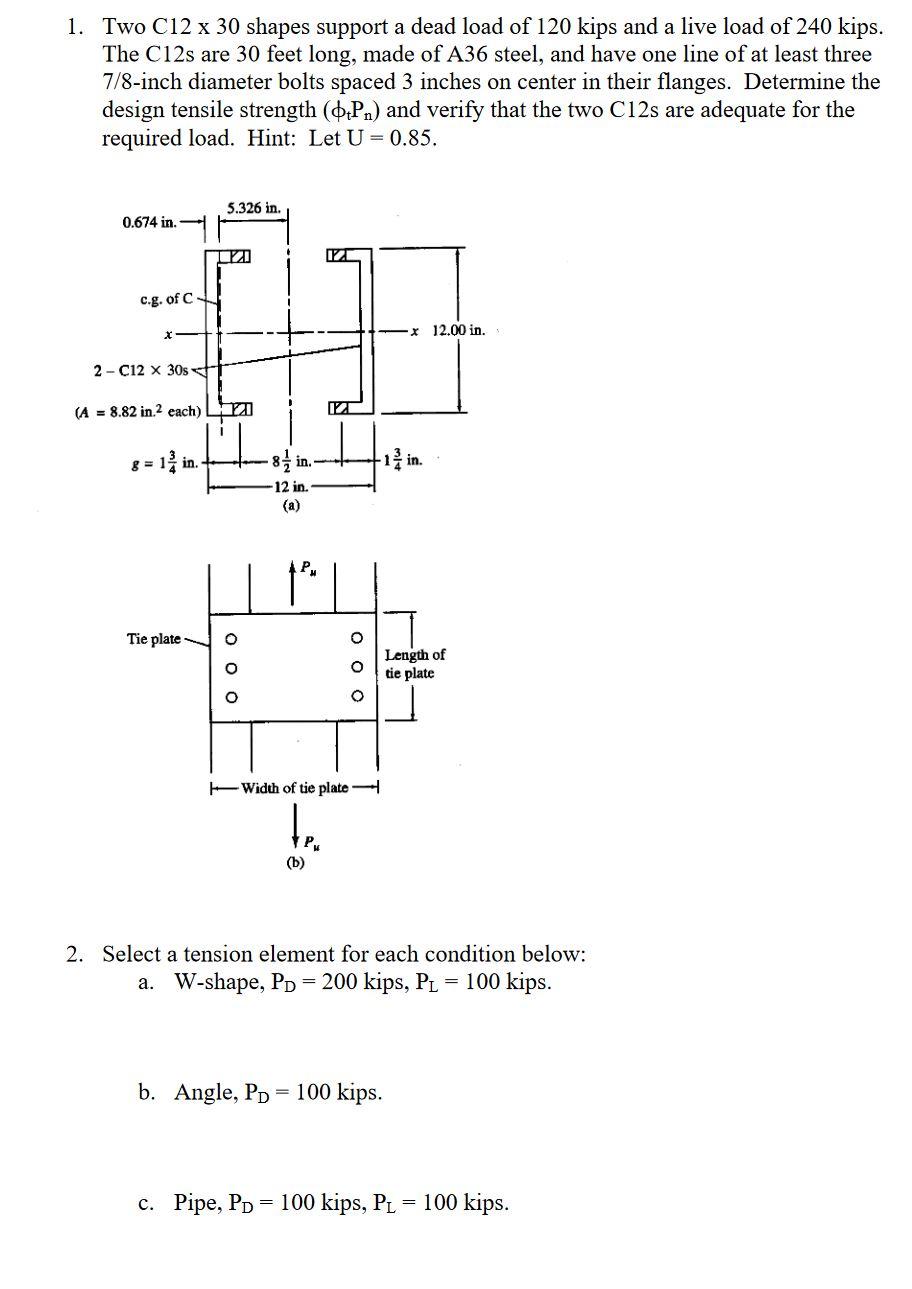 1. Two C12 x 30 shapes support a dead load of 120 kips and a live load of 240 kips. The C12s are 30 feet long, made of A36 steel, and have one line of at least three 7/8-inch diameter bolts spaced 3 inches on center in their flanges. Determine the design tensile strength ($\phi_t P_n$) and verify that the two C12s are adequate for the required load. Hint: Let U = 0.85.

0.674 in.
5.326 in.
c.g. of C
$x$
$x$
12.00 in.
2 – C12 × 30s
($A$ = 8.82 in.$^2$ each)
$g = 1\frac{3}{4}$ in.
$8\frac{1}{2}$ in.
$1\frac{3}{4}$ in.
12 in.
(a)

$P_u$
Tie plate
Length of tie plate
Width of tie plate
$P_u$
(b)

2. Select a tension element for each condition below:
a. W-shape, $P_D$ = 200 kips, $P_L$ = 100 kips.

b. Angle, $P_D$ = 100 kips.

c. Pipe, $P_D$ = 100 kips, $P_L$ = 100 kips.